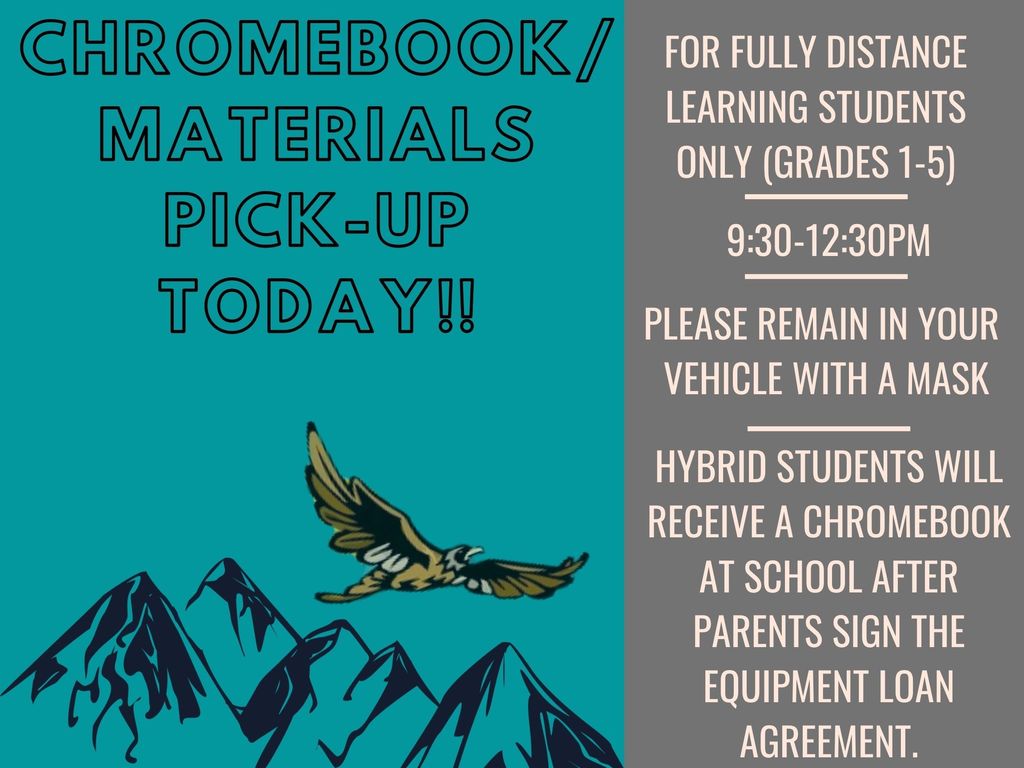 CHROMEBOOK/ MATERIALS PICK-UP TODAY!!

FOR FULLY DISTANCE LEARNING STUDENTS ONLY (GRADES 1-5)

9:30-12:30PM

PLEASE REMAIN IN YOUR VEHICLE WITH A MASK

HYBRID STUDENTS WILL RECEIVE A CHROMEBOOK AT SCHOOL AFTER PARENTS SIGN THE EQUIPMENT LOAN AGREEMENT.